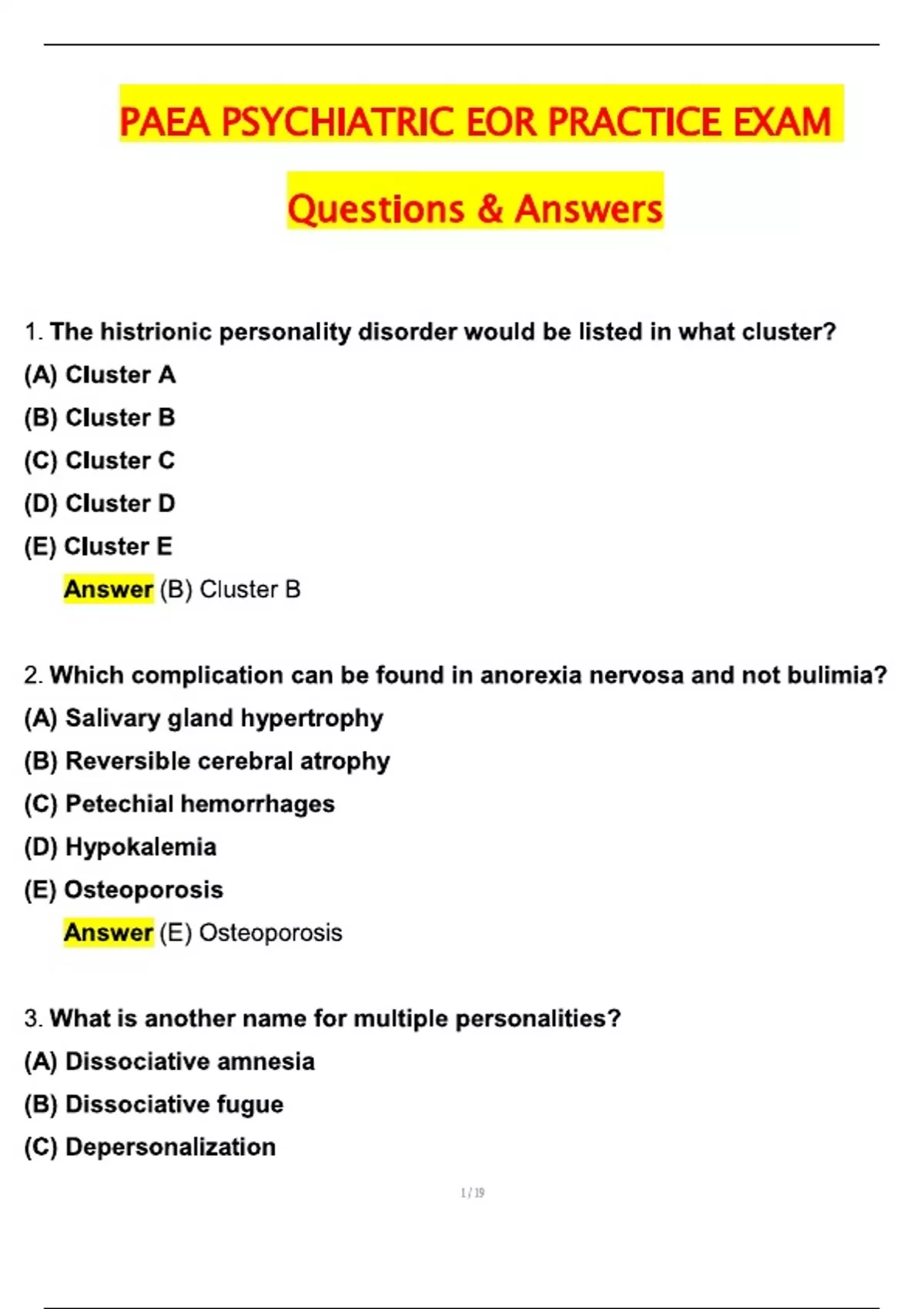 PAEA PSYCHIATRIC EOR PRACTICE EXAM

Questions & Answers

1. The histrionic personality disorder would be listed in what cluster?
(A) Cluster A
(B) Cluster B
(C) Cluster C
(D) Cluster D
(E) Cluster E
Answer (B) Cluster B

2. Which complication can be found in anorexia nervosa and not bulimia?
(A) Salivary gland hypertrophy
(B) Reversible cerebral atrophy
(C) Petechial hemorrhages
(D) Hypokalemia
(E) Osteoporosis
Answer (E) Osteoporosis

3. What is another name for multiple personalities?
(A) Dissociative amnesia
(B) Dissociative fugue
(C) Depersonalization

1 / 19